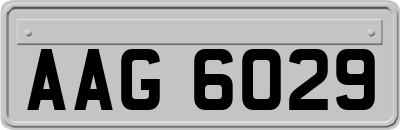 AAG 6029